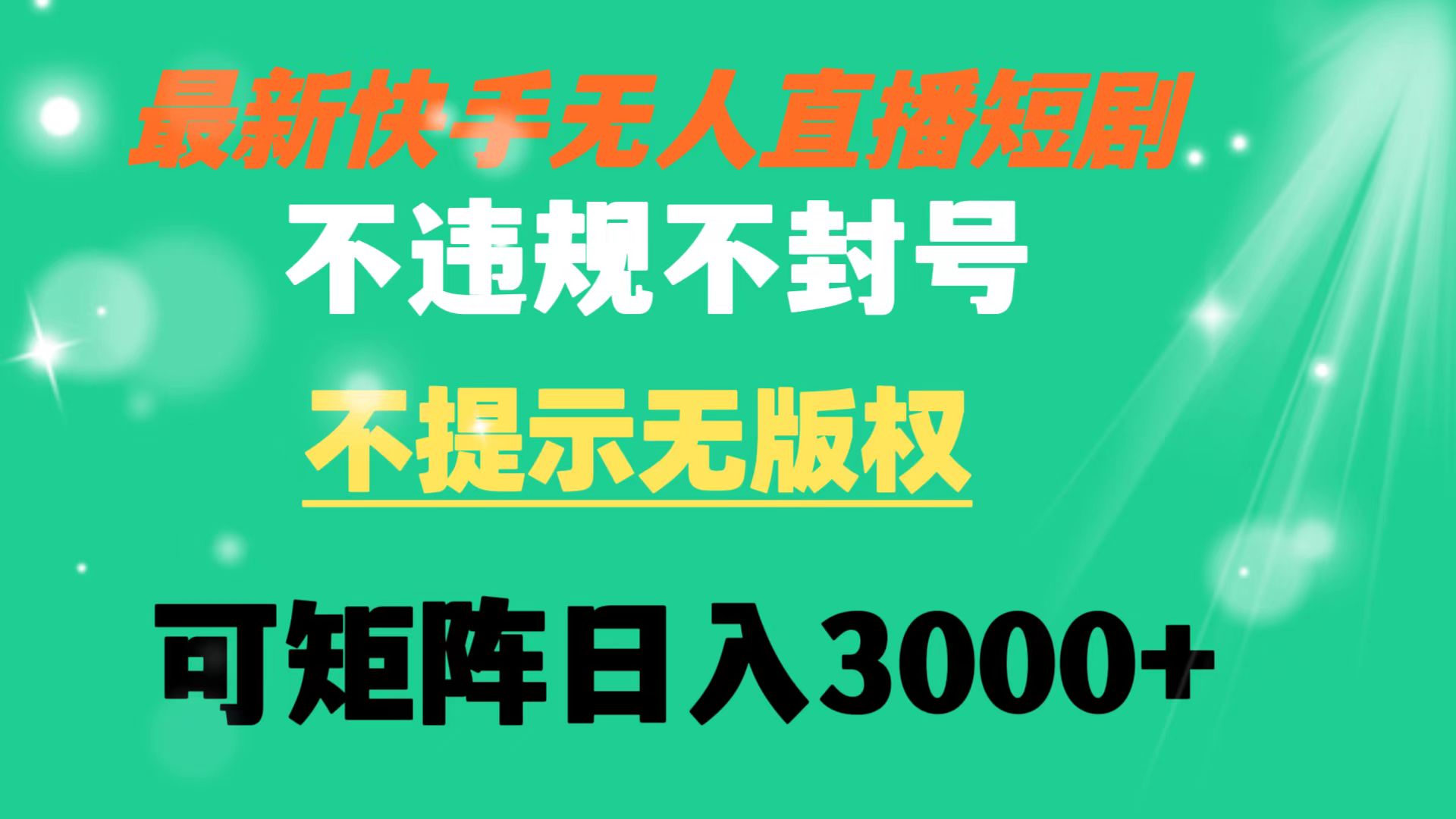 最新快手无人直播短剧

不违规不封号

不提示无版权

可矩阵日入3000+